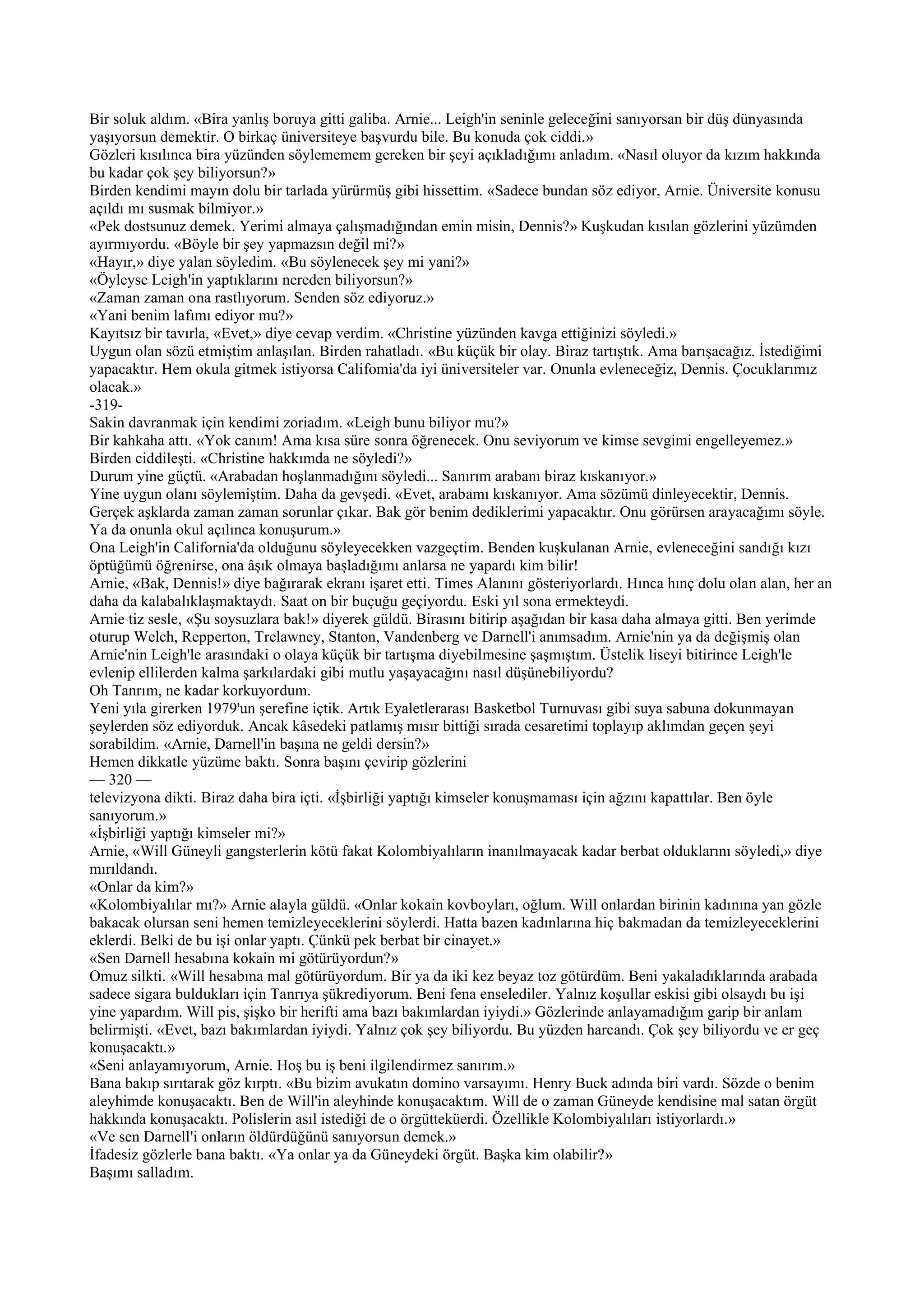 Bir soluk aldım. «Bira yanlış boruya gitti galiba. Arnie... Leigh'in seninle geleceğini sanıyorsan bir düş dünyasında yaşıyorsun demektir. O birkaç üniversiteye başvurdu bile. Bu konuda çok ciddi.»
Gözleri kısılınca bira yüzünden söylememem gereken bir şeyi açıkladığımı anladım. «Nasıl oluyor da kızım hakkında bu kadar çok şey biliyorsun?»
Birden kendimi mayın dolu bir tarlada yürürmüş gibi hissettim. «Sadece bundan söz ediyor, Arnie. Üniversite konusu açıldı mı susmak bilmiyor.»
«Pek dostsunuz demek. Yerimi almaya çalışmadığından emin misin, Dennis?» Kuşkudan kısılan gözlerini yüzümden ayırmıyordu. «Böyle bir şey yapmazsın değil mi?»
«Hayır,» diye yalan söyledim. «Bu söylenecek şey mi yani?»
«Öyleyse Leigh'in yaptıklarını nereden biliyorsun?»
«Zaman zaman ona rastlıyorum. Senden söz ediyoruz.»
«Yani benim lafımı ediyor mu?»
Kayıtsız bir tavırla, «Evet,» diye cevap verdim. «Christine yüzünden kavga ettiğinizi söyledi.»
Uygun olan sözü etmiştim anlaşılan. Birden rahatladı. «Bu küçük bir olay. Biraz tartıştık. Ama barışacağız. İstediğimi yapacaktır. Hem okula gitmek istiyorsa Califomia'da iyi üniversiteler var. Onunla evleneceğiz, Dennis. Çocuklarımız olacak.»
-319-
Sakin davranmak için kendimi zoriadım. «Leigh bunu biliyor mu?»
Bir kahkaha attı. «Yok canım! Ama kısa süre sonra öğrenecek. Onu seviyorum ve kimse sevgimi engelleyemez.» Birden ciddileşti. «Christine hakkımda ne söyledi?»
Durum yine güçtü. «Arabadan hoşlanmadığını söyledi... Sanırım arabanı biraz kıskanıyor.»
Yine uygun olanı söylemiştim. Daha da gevşedi. «Evet, arabamı kıskanıyor. Ama sözümü dinleyecektir, Dennis. Gerçek aşklarda zaman zaman sorunlar çıkar. Bak gör benim dediklerimi yapacaktır. Onu görürsen arayacağımı söyle. Ya da onunla okul açılınca konuşurum.»
Ona Leigh'in California'da olduğunu söyleyecekken vazgeçtim. Benden kuşkulanan Arnie, evleneceğini sandığı kızı öptüğümü öğrenirse, ona âşık olmaya başladığımı anlarsa ne yapardı kim bilir!
Arnie, «Bak, Dennis!» diye bağırarak ekranı işaret etti. Times Alanını gösteriyorlardı. Hınca hınç dolu olan alan, her an daha da kalabalıklaşmaktaydı. Saat on bir buçuğu geçiyordu. Eski yıl sona ermekteydi.
Arnie tiz sesle, «Şu soysuzlara bak!» diyerek güldü. Birasını bitirip aşağıdan bir kasa daha almaya gitti. Ben yerimde oturup Welch, Repperton, Trelawney, Stanton, Vandenberg ve Darnell'i anımsadım. Arnie'nin ya da değişmiş olan Arnie'nin Leigh'le arasındaki o olaya küçük bir tartışma diyebilmesine şaşmıştım. Üstelik liseyi bitirince Leigh'le evlenip ellilerden kalma şarkılardaki gibi mutlu yaşayacağını nasıl düşünebiliyordu?
Oh Tanrım, ne kadar korkuyordum.
Yeni yıla girerken 1979'un şerefine içtik. Artık Eyaletlerarası Basketbol Turnuvası gibi suya sabuna dokunmayan şeylerden söz ediyorduk. Ancak kâsedeki patlamış mısır bittiği sırada cesaretimi toplayıp aklımdan geçen şeyi sorabildim. «Arnie, Darnell'in başına ne geldi dersin?»
Hemen dikkatle yüzüme baktı. Sonra başını çevirip gözlerini
— 320 —
televizyona dikti. Biraz daha bira içti. «İşbirliği yaptığı kimseler konuşmaması için ağzını kapattılar. Ben öyle sanıyorum.»
«İşbirliği yaptığı kimseler mi?»
Arnie, «Will Güneyli gangsterlerin kötü fakat Kolombiyalıların inanılmayacak kadar berbat olduklarını söyledi,» diye mırıldandı.
«Onlar da kim?»
«Kolombiyalılar mı?» Arnie alayla güldü. «Onlar kokain kovboyları, oğlum. Will onlardan birinin kadınına yan gözle bakacak olursan seni hemen temizleyeceklerini söylerdi. Hatta bazen kadınlarına hiç bakmadan da temizleyeceklerini eklerdi. Belki de bu işi onlar yaptı. Çünkü pek berbat bir cinayet.»
«Sen Darnell hesabına kokain mi götürüyordun?»
Omuz silkti. «Will hesabına mal götürüyordum. Bir ya da iki kez beyaz toz götürdüm. Beni yakaladıklarında arabada sadece sigara buldukları için Tanrıya şükrediyorum. Beni fena enselediler. Yalnız koşullar eskisi gibi olsaydı bu işi yine yapardım. Will pis, şişko bir herifti ama bazı bakımlardan iyiydi.» Gözlerinde anlayamadığım garip bir anlam belirmişti. «Evet, bazı bakımlardan iyiydi. Yalnız çok şey biliyordu. Bu yüzden harcandı. Çok şey biliyordu ve er geç konuşacaktı.»
«Seni anlayamıyorum, Arnie. Hoş bu iş beni ilgilendirmez sanırım.»
Bana bakıp sırıtarak göz kırptı. «Bu bizim avukatın domino varsayımı. Henry Buck adında biri vardı. Sözde o benim aleyhimde konuşacaktı. Ben de Will'in aleyhinde konuşacaktım. Will de o zaman Güneyde kendisine mal satan örgüt hakkında konuşacaktı. Polislerin asıl istediği de o örgütteküerdi. Özellikle Kolombiyalıları istiyorlardı.»
«Ve sen Darnell'i onların öldürdüğünü sanıyorsun demek.»
İfadesiz gözlerle bana baktı. «Ya onlar ya da Güneydeki örgüt. Başka kim olabilir?»
Başımı salladım.